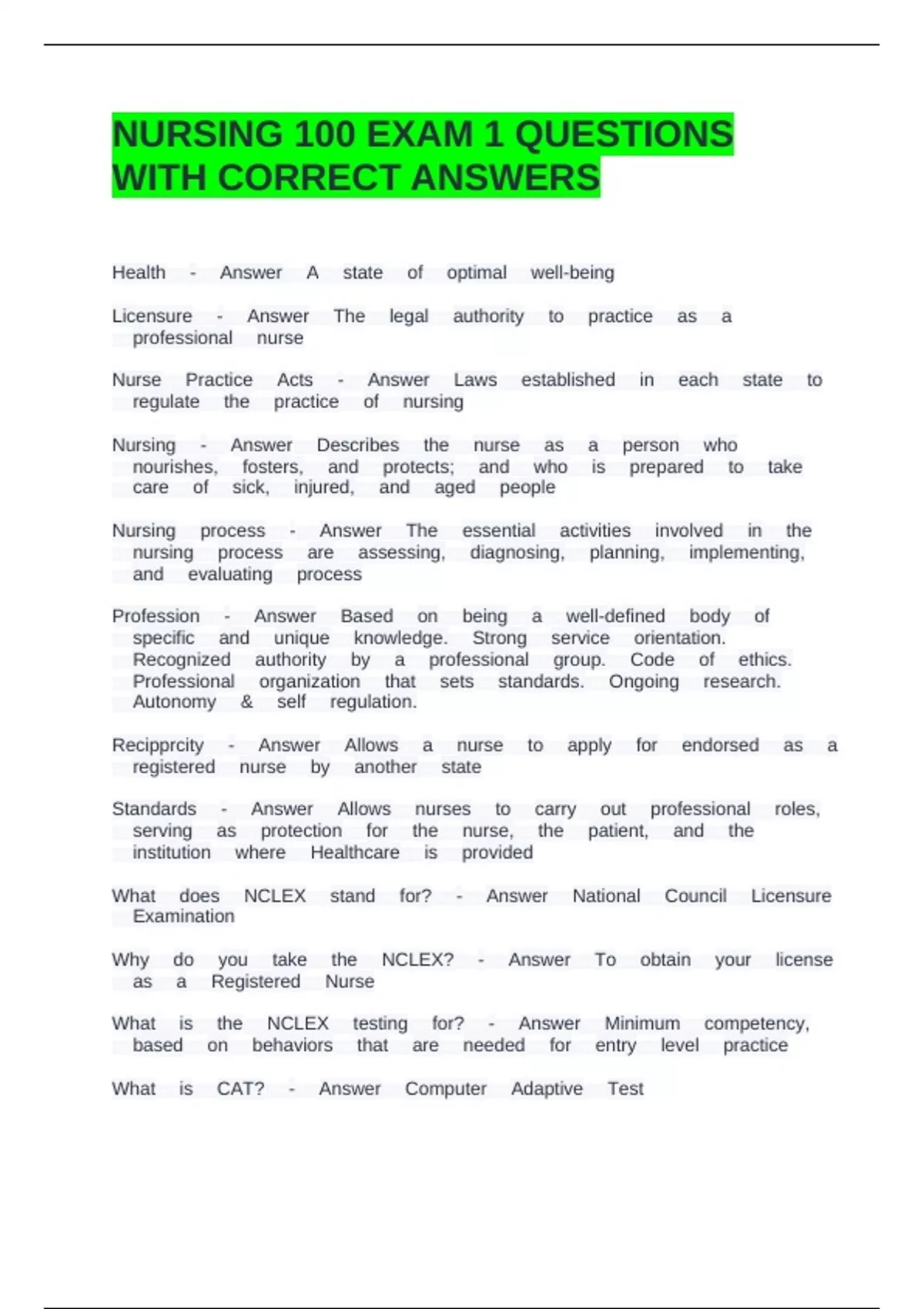 NURSING 100 EXAM 1 QUESTIONS WITH CORRECT ANSWERS

Health - Answer A state of optimal well-being

Licensure - Answer The legal authority to practice as a professional nurse

Nurse Practice Acts - Answer Laws established in each state to regulate the practice of nursing

Nursing - Answer Describes the nurse as a person who nourishes, fosters, and protects; and who is prepared to take care of sick, injured, and aged people

Nursing process - Answer The essential activities involved in the nursing process are assessing, diagnosing, planning, implementing, and evaluating process

Profession - Answer Based on being a well-defined body of specific and unique knowledge. Strong service orientation. Recognized authority by a professional group. Code of ethics. Professional organization that sets standards. Ongoing research. Autonomy & self regulation.

Recipprcity - Answer Allows a nurse to apply for endorsed as a registered nurse by another state

Standards - Answer Allows nurses to carry out professional roles, serving as protection for the nurse, the patient, and the institution where Healthcare is provided

What does NCLEX stand for? - Answer National Council Licensure Examination

Why do you take the NCLEX? - Answer To obtain your license as a Registered Nurse

What is the NCLEX testing for? - Answer Minimum competency, based on behaviors that are needed for entry level practice

What is CAT? - Answer Computer Adaptive Test